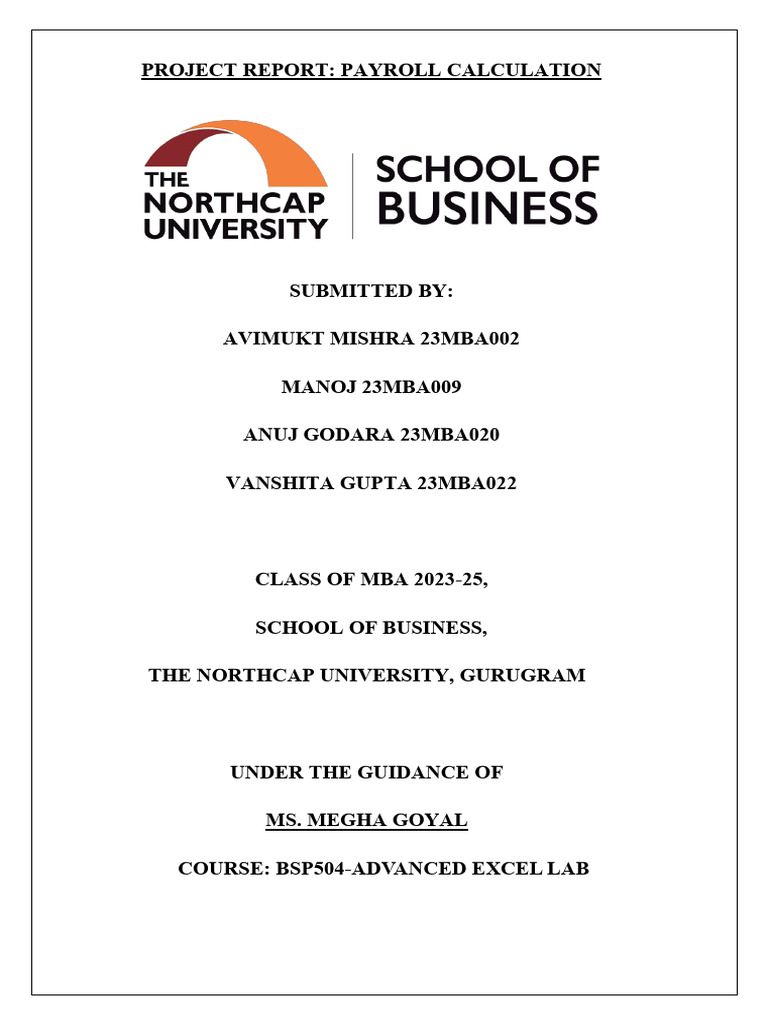 PROJECT REPORT: PAYROLL CALCULATION

THE NORTHCAP UNIVERSITY

SCHOOL OF BUSINESS

SUBMITTED BY:

AVIMUKT MISHRA 23MBA002

MANOJ 23MBA009

ANUJ GODARA 23MBA020

VANSHITA GUPTA 23MBA022

CLASS OF MBA 2023-25,

SCHOOL OF BUSINESS,

THE NORTHCAP UNIVERSITY, GURUGRAM

UNDER THE GUIDANCE OF

MS. MEGHA GOYAL

COURSE: BSP504-ADVANCED EXCEL LAB